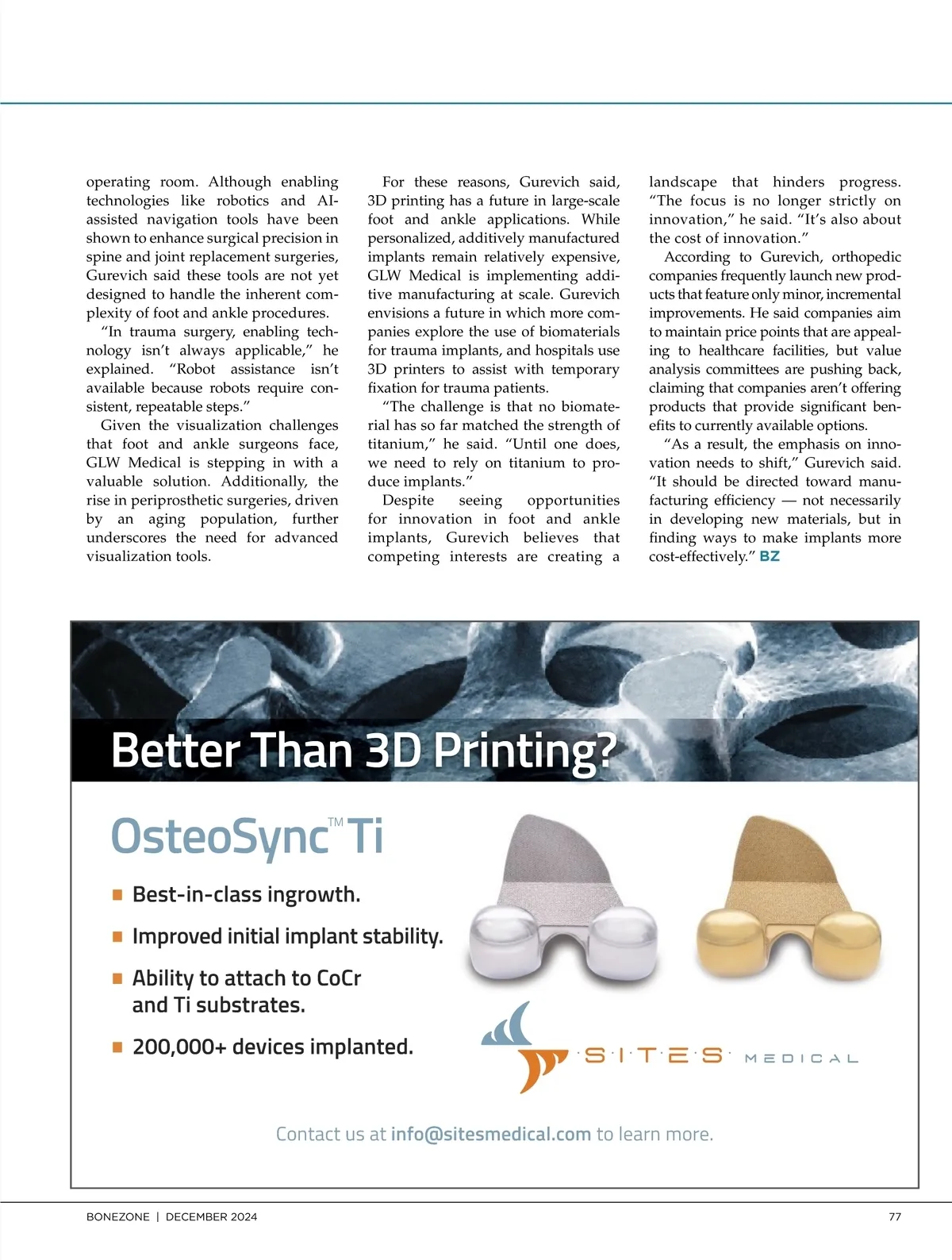 operating room. Although enabling technologies like robotics and AI-assisted navigation tools have been shown to enhance surgical precision in spine and joint replacement surgeries, Gurevich said these tools are not yet designed to handle the inherent complexity of foot and ankle procedures.

"In trauma surgery, enabling technology isn't always applicable," he explained. "Robot assistance isn't available because robots require consistent, repeatable steps."

Given the visualization challenges that foot and ankle surgeons face, GLW Medical is stepping in with a valuable solution. Additionally, the rise in periprosthetic surgeries, driven by an aging population, further underscores the need for advanced visualization tools.

For these reasons, Gurevich said, 3D printing has a future in large-scale foot and ankle applications. While personalized, additively manufactured implants remain relatively expensive, GLW Medical is implementing additive manufacturing at scale. Gurevich envisions a future in which more companies explore the use of biomaterials for trauma implants, and hospitals use 3D printers to assist with temporary fixation for trauma patients.

"The challenge is that no biomaterial has so far matched the strength of titanium," he said. "Until one does, we need to rely on titanium to produce implants."

Despite seeing opportunities for innovation in foot and ankle implants, Gurevich believes that competing interests are creating a landscape that hinders progress. "The focus is no longer strictly on innovation," he said. "It's also about the cost of innovation."

According to Gurevich, orthopedic companies frequently launch new products that feature only minor, incremental improvements. He said companies aim to maintain price points that are appealing to healthcare facilities, but value analysis committees are pushing back, claiming that companies aren't offering products that provide significant benefits to currently available options.

"As a result, the emphasis on innovation needs to shift," Gurevich said. "It should be directed toward manufacturing efficiency — not necessarily in developing new materials, but in finding ways to make implants more cost-effectively." BZ

Better Than 3D Printing?

OsteoSync™ Ti

Best-in-class ingrowth.

Improved initial implant stability.

Ability to attach to CoCr and Ti substrates.

200,000+ devices implanted.

SITES MEDICAL

Contact us at info@sitesmedical.com to learn more.

BONEZONE | DECEMBER 2024 77